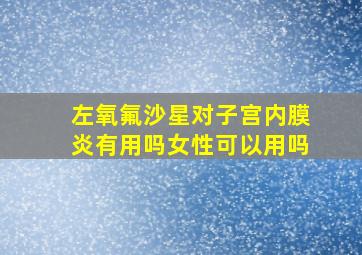 左氧氟沙星对子宫内膜炎有用吗女性可以用吗